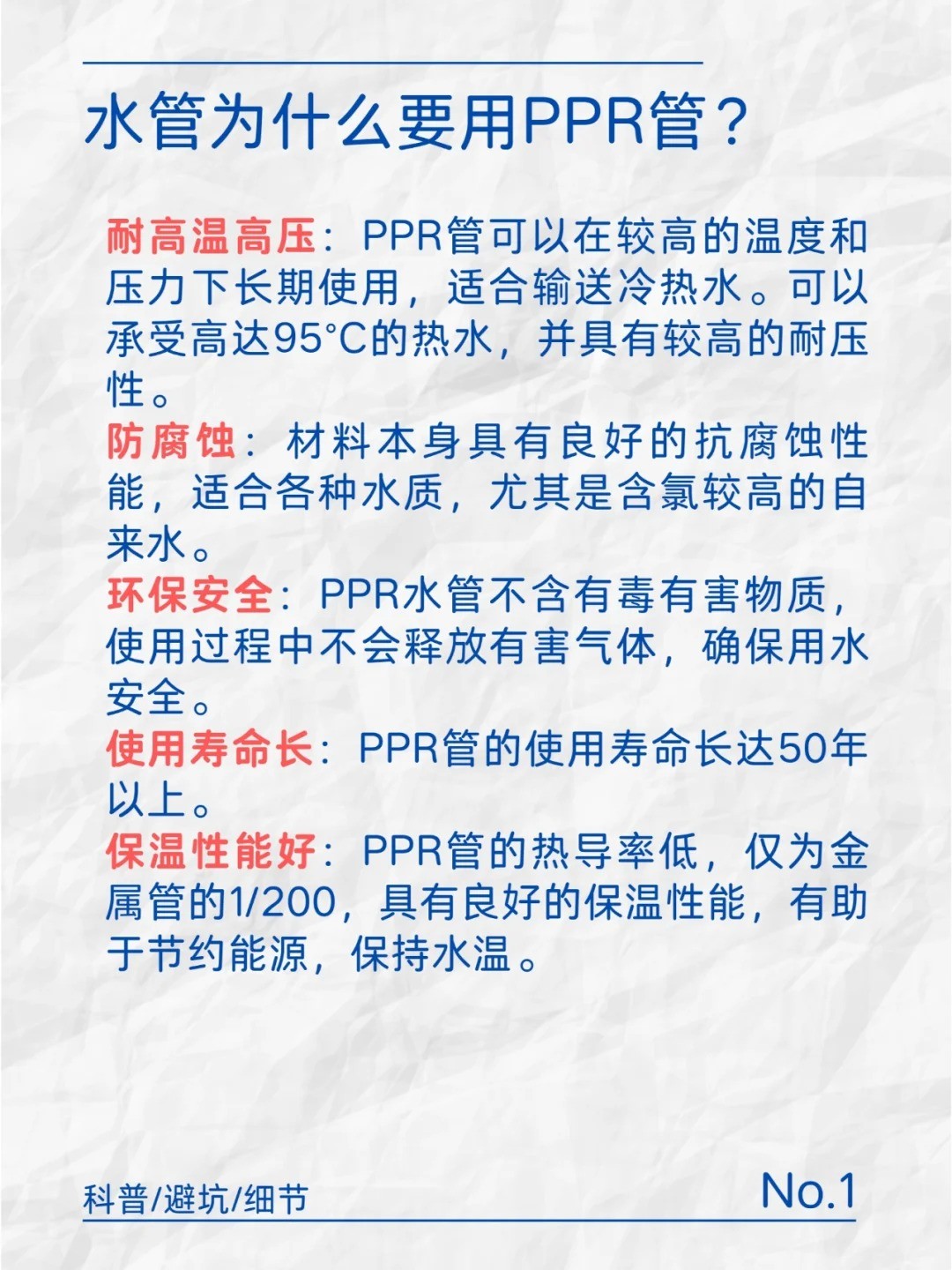 水管为什么要用PPR管？

耐高温高压：PPR管可以在较高的温度和压力下长期使用，适合输送冷热水。可以承受高达95°C的热水，并具有较高的耐压性。
防腐蚀：材料本身具有良好的抗腐蚀性能，适合各种水质，尤其是含氯较高的自来水。
环保安全：PPR水管不含有毒有害物质，使用过程中不会释放有害气体，确保用水安全。
使用寿命长：PPR管的使用寿命长达50年以上。
保温性能好：PPR管的热导率低，仅为金属管的1/200，具有良好的保温性能，有助于节约能源，保持水温。

科普/避坑/细节
No.1